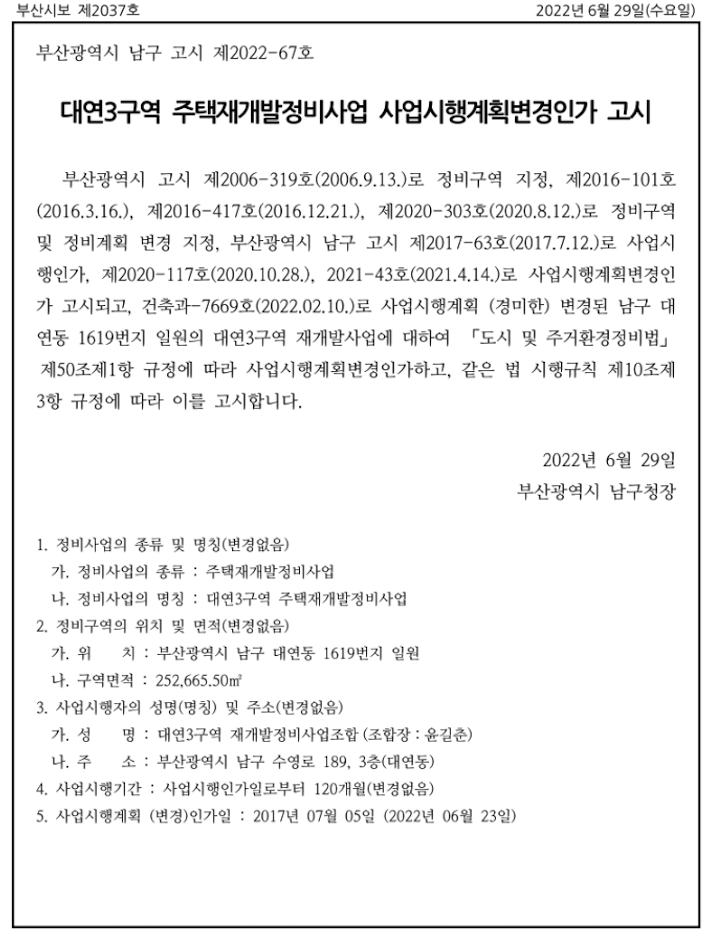 부산시보 제2037호

2022년 6월 29일(수요일)

부산광역시 남구 고시 제2022-67호

대연3구역 주택재개발정비사업 사업시행계획변경인가 고시

부산광역시 고시 제2006-319호(2006.9.13.)로 정비구역 지정, 제2016-101호(2016.3.16.), 제2016-417호(2016.12.21.), 제2020-303호(2020.8.12.)로 정비구역 및 정비계획 변경 지정, 부산광역시 남구 고시 제2017-63호(2017.7.12.)로 사업시행인가, 제2020-117호(2020.10.28.), 2021-43호(2021.4.14.)로 사업시행계획변경인가 고시되고, 건축과-7669호(2022.02.10.)로 사업시행계획 (경미한) 변경된 남구 대연동 1619번지 일원의 대연3구역 재개발사업에 대하여 「도시 및 주거환경정비법」 제50조제1항 규정에 따라 사업시행계획변경인가하고, 같은 법 시행규칙 제10조제3항 규정에 따라 이를 고시합니다.

2022년 6월 29일
부산광역시 남구청장

1. 정비사업의 종류 및 명칭(변경없음)
가. 정비사업의 종류 : 주택재개발정비사업
나. 정비사업의 명칭 : 대연3구역 주택재개발정비사업
2. 정비구역의 위치 및 면적(변경없음)
가. 위 치 : 부산광역시 남구 대연동 1619번지 일원
나. 구역면적 : 252,665.50㎡
3. 사업시행자의 성명(명칭) 및 주소(변경없음)
가. 성 명 : 대연3구역 재개발정비사업조합 (조합장 : 윤길춘)
나. 주 소 : 부산광역시 남구 수영로 189, 3층(대연동)
4. 사업시행기간 : 사업시행인가일로부터 120개월(변경없음)
5. 사업시행계획 (변경)인가일 : 2017년 07월 05일 (2022년 06월 23일)